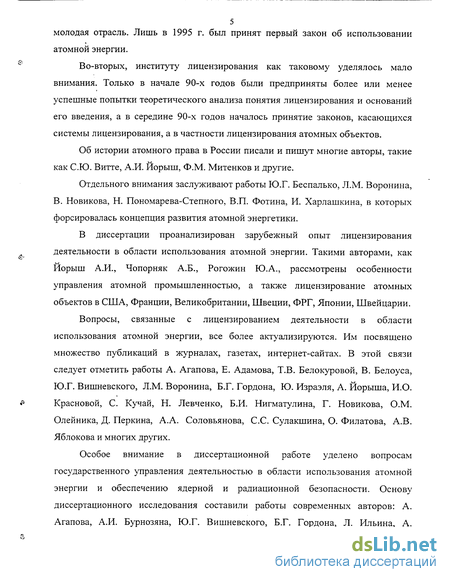 5

молодая отрасль. Лишь в 1995 г. был принят первый закон об использовании атомной энергии.

Во-вторых, институту лицензирования как таковому уделялось мало внимания. Только в начале 90-х годов были предприняты более или менее успешные попытки теоретического анализа понятия лицензирования и оснований его введения, а в середине 90-х годов началось принятие законов, касающихся системы лицензирования, а в частности лицензирования атомных объектов.

Об истории атомного права в России писали и пишут многие авторы, такие как С.Ю. Витте, А.И. Йорыш, Ф.М. Митенков и другие.

Отдельного внимания заслуживают работы Ю.Г. Беспалько, Л.М. Воронина, В. Новикова, Н. Пономарева-Степного, В.П. Фотина, И. Харлашкина, в которых форсировалась концепция развития атомной энергетики.

В диссертации проанализирован зарубежный опыт лицензирования деятельности в области использования атомной энергии. Такими авторами, как Йорыш А.И., Чопорняк А.Б., Рогожин Ю.А., рассмотрены особенности управления атомной промышленностью, а также лицензирование атомных объектов в США, Франции, Великобритании, Швеции, ФРГ, Японии, Швейцарии.

Вопросы, связанные с лицензированием деятельности в области использования атомной энергии, все более актуализируются. Им посвящено множество публикаций в журналах, газетах, интернет-сайтах. В этой связи следует отметить работы А. Агапова, Е. Адамова, Т.В. Белокуровой, В. Белоуса, Ю.Г. Вишневского, Л.М. Воронина, Б.Г. Гордона, Ю. Израэля, А. Йорыша, И.О. Красновой, С. Кучай, Н. Левченко, Б.И. Нигматулина, Г. Новикова, О.М. Олейника, Д. Перкина, А.А. Соловьянова, С.С. Сулакшина, О. Филатова, А.В. Яблокова и многих других.

Особое внимание в диссертационной работе уделено вопросам государственного управления деятельностью в области использования атомной энергии и обеспечению ядерной и радиационной безопасности. Основу диссертационного исследования составили работы современных авторов: А. Агапова, А.И. Бурнозяна, Ю.Г. Вишневского, Б.Г. Гордона, Л. Ильина, А.

dsLib.net
библиотека диссертаций